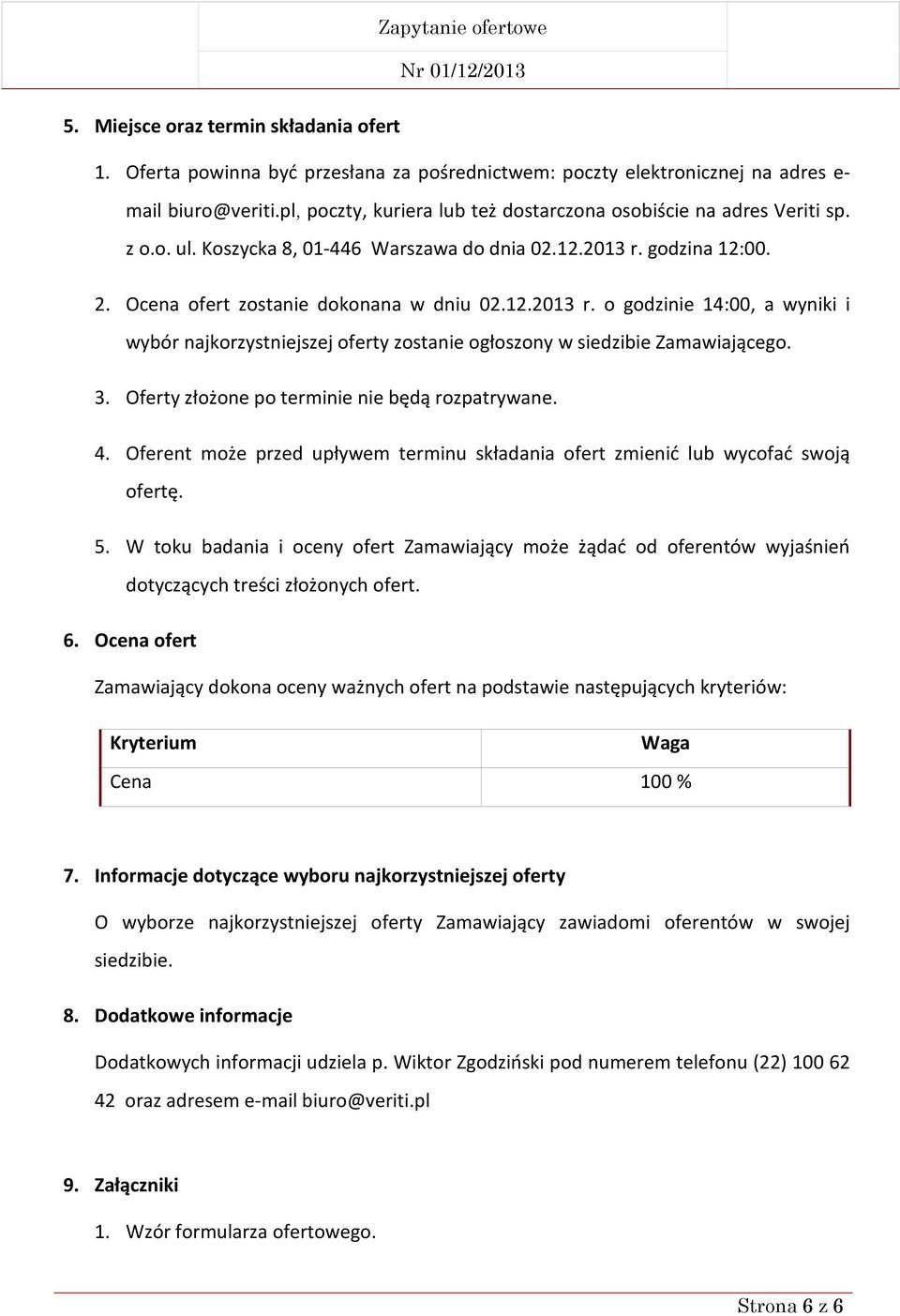 Zapytanie ofertowe
Nr 01/12/2013

5. Miejsce oraz termin składania ofert

1. Oferta powinna być przesłana za pośrednictwem: poczty elektronicznej na adres e-mail biuro@veriti.pl, poczty, kuriera lub też dostarczona osobiście na adres Veriti sp. z o.o. ul. Koszycka 8, 01-446 Warszawa do dnia 02.12.2013 r. godzina 12:00.

2. Ocena ofert zostanie dokonana w dniu 02.12.2013 r. o godzinie 14:00, a wyniki i wybór najkorzystniejszej oferty zostanie ogłoszony w siedzibie Zamawiającego.

3. Oferty złożone po terminie nie będą rozpatrywane.

4. Oferent może przed upływem terminu składania ofert zmienić lub wycofać swoją ofertę.

5. W toku badania i oceny ofert Zamawiający może żądać od oferentów wyjaśnień dotyczących treści złożonych ofert.

6. Ocena ofert

Zamawiający dokona oceny ważnych ofert na podstawie następujących kryteriów:

| Kryterium | Waga |
|---|---|
| Cena | 100 % |

7. Informacje dotyczące wyboru najkorzystniejszej oferty

O wyborze najkorzystniejszej oferty Zamawiający zawiadomi oferentów w swojej siedzibie.

8. Dodatkowe informacje

Dodatkowych informacji udziela p. Wiktor Zgodziński pod numerem telefonu (22) 100 62 42 oraz adresem e-mail biuro@veriti.pl

9. Załączniki

1. Wzór formularza ofertowego.

Strona 6 z 6